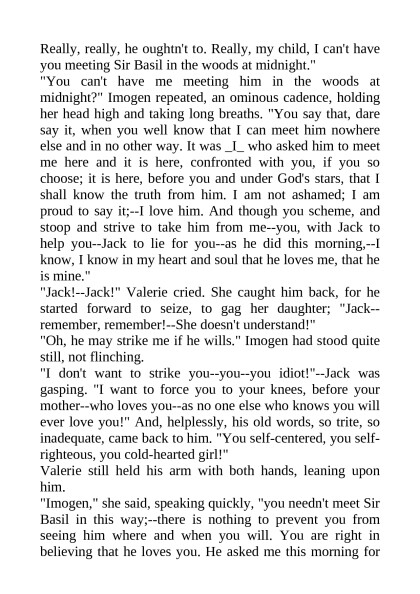 Really, really, he oughtn't to. Really, my child, I can't have you meeting Sir Basil in the woods at midnight."
"You can't have me meeting him in the woods at midnight?" Imogen repeated, an ominous cadence, holding her head high and taking long breaths. "You say that, dare say it, when you well know that I can meet him nowhere else and in no other way. It was _I_ who asked him to meet me here and it is here, confronted with you, if you so choose; it is here, before you and under God's stars, that I shall know the truth from him. I am not ashamed; I am proud to say it;--I love him. And though you scheme, and stoop and strive to take him from me--you, with Jack to help you--Jack to lie for you--as he did this morning,--I know, I know in my heart and soul that he loves me, that he is mine."
"Jack!--Jack!" Valerie cried. She caught him back, for he started forward to seize, to gag her daughter; "Jack--remember, remember!--She doesn't understand!"
"Oh, he may strike me if he wills." Imogen had stood quite still, not flinching.
"I don't want to strike you--you--you idiot!"--Jack was gasping. "I want to force you to your knees, before your mother--who loves you--as no one else who knows you will ever love you!" And, helplessly, his old words, so trite, so inadequate, came back to him. "You self-centered, you self-righteous, you cold-hearted girl!"
Valerie still held his arm with both hands, leaning upon him.
"Imogen," she said, speaking quickly, "you needn't meet Sir Basil in this way;--there is nothing to prevent you from seeing him where and when you will. You are right in believing that he loves you. He asked me this morning for